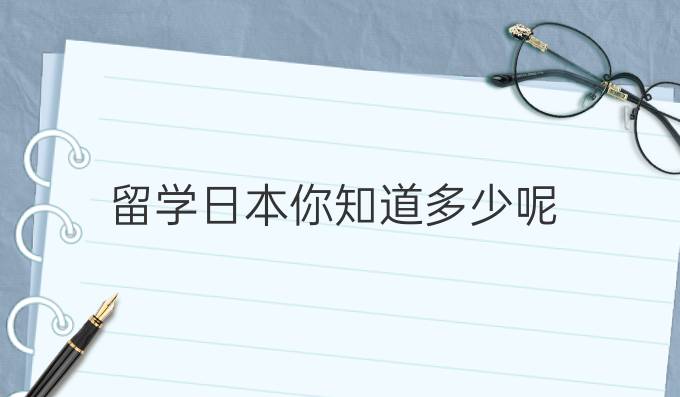 留学日本你知道多少呢